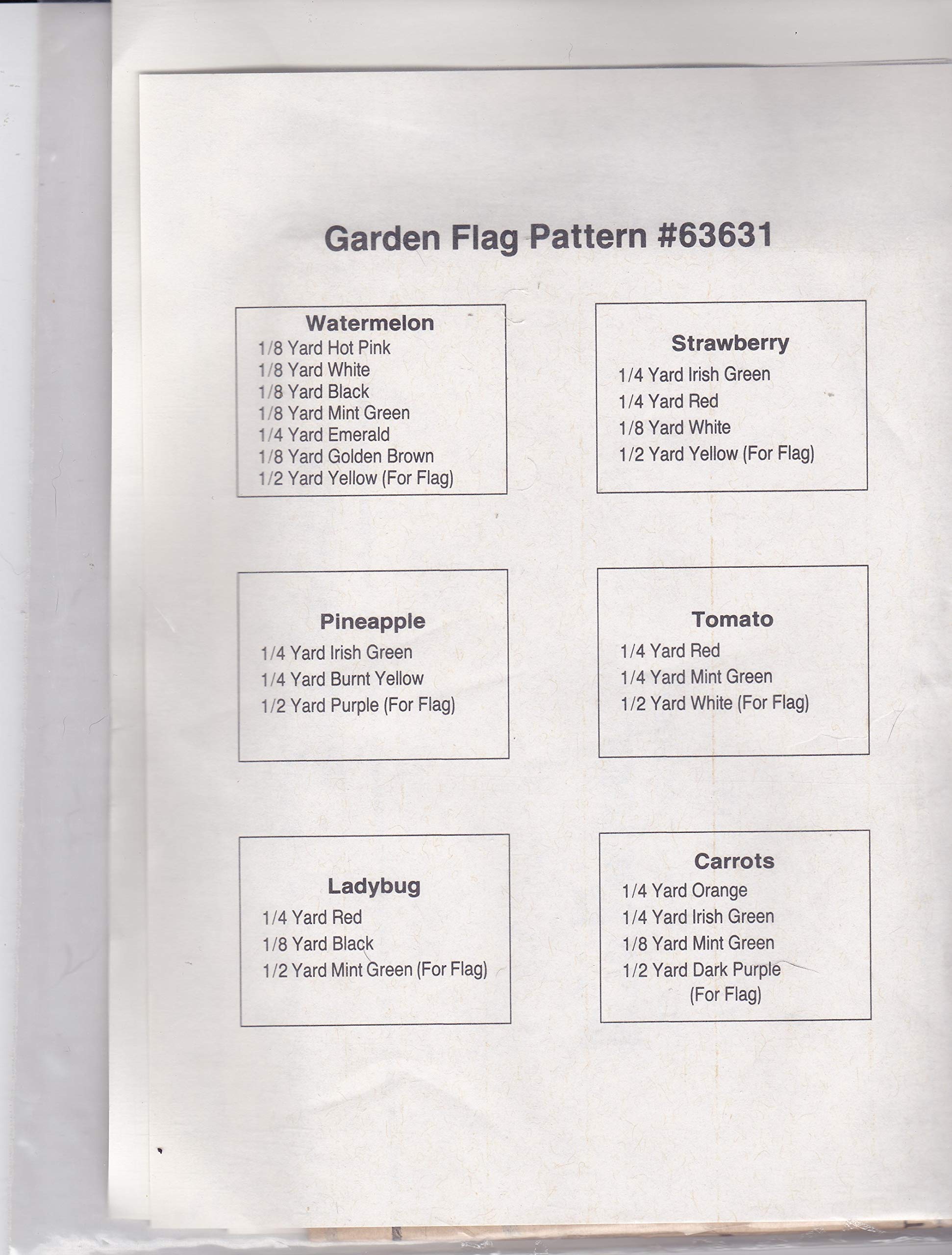 Garden Flag Pattern #63631

Watermelon
1/8 Yard Hot Pink
1/8 Yard White
1/8 Yard Black
1/8 Yard Mint Green
1/4 Yard Emerald
1/8 Yard Golden Brown
1/2 Yard Yellow (For Flag)

Strawberry
1/4 Yard Irish Green
1/4 Yard Red
1/8 Yard White
1/2 Yard Yellow (For Flag)

Pineapple
1/4 Yard Irish Green
1/4 Yard Burnt Yellow
1/2 Yard Purple (For Flag)

Tomato
1/4 Yard Red
1/4 Yard Mint Green
1/2 Yard White (For Flag)

Ladybug
1/4 Yard Red
1/8 Yard Black
1/2 Yard Mint Green (For Flag)

Carrots
1/4 Yard Orange
1/4 Yard Irish Green
1/8 Yard Mint Green
1/2 Yard Dark Purple
(For Flag)